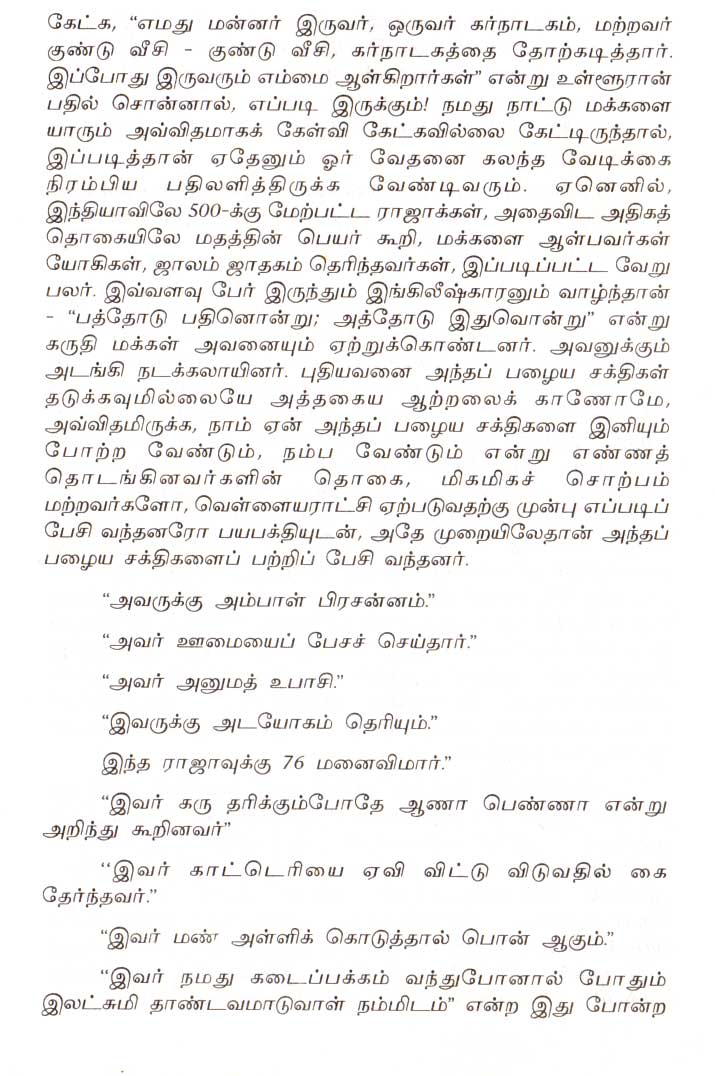 கேட்க, "எமது மன்னர் இருவர், ஒருவர் கர்நாடகம், மற்றவர் குண்டு வீசி - குண்டு வீசி, கர்நாடகத்தை தோற்கடித்தார். இப்போது இருவரும் எம்மை ஆள்கிறார்கள்" என்று உள்ளூரான் பதில் சொன்னால், எப்படி இருக்கும்! நமது நாட்டு மக்களை யாரும் அவ்விதமாகக் கேள்வி கேட்கவில்லை கேட்டிருந்தால், இப்படித்தான் ஏதேனும் ஓர் வேதனை கலந்த வேடிக்கை நிரம்பிய பதிலளித்திருக்க வேண்டிவரும். ஏனெனில், இந்தியாவிலே 500-க்கு மேற்பட்ட ராஜாக்கள், அதைவிட அதிகத் தொகையிலே மதத்தின் பெயர் கூறி, மக்களை ஆள்பவர்கள் யோகிகள், ஜாலம் ஜாதகம் தெரிந்தவர்கள், இப்படிப்பட்ட வேறு பலர். இவ்வளவு பேர் இருந்தும் இங்கிலீஷ்காரனும் வாழ்ந்தான் - "பத்தோடு பதினொன்று; அத்தோடு இதுவொன்று" என்று கருதி மக்கள் அவனையும் ஏற்றுக்கொண்டனர். அவனுக்கும் அடங்கி நடக்கலாயினர். புதியவனை அந்தப் பழைய சக்திகள் தடுக்கவுமில்லையே அத்தகைய ஆற்றலைக் காணோமே, அவ்விதமிருக்க, நாம் ஏன் அந்தப் பழைய சக்திகளை இனியும் போற்ற வேண்டும், நம்ப வேண்டும் என்று எண்ணத் தொடங்கினவர்களின் தொகை, மிகமிகச் சொற்பம் மற்றவர்களோ, வெள்ளையராட்சி ஏற்படுவதற்கு முன்பு எப்படிப் பேசி வந்தனரோ பயபக்தியுடன், அதே முறையிலேதான் அந்தப் பழைய சக்திகளைப் பற்றிப் பேசி வந்தனர்.

"அவருக்கு அம்பாள் பிரசன்னம்."

"அவர் ஊமையைப் பேசச் செய்தார்."

"அவர் அனுமத் உபாசி."

"இவருக்கு அடயோகம் தெரியும்."

இந்த ராஜாவுக்கு 76 மனைவிமார்."

"இவர் கரு தரிக்கும்போதே ஆணா பெண்ணா என்று அறிந்து கூறினவர்"

"இவர் காட்டெரியை ஏவி விட்டு விடுவதில் கை தேர்ந்தவர்."

"இவர் மண் அள்ளிக் கொடுத்தால் பொன் ஆகும்."

"இவர் நமது கடைப்பக்கம் வந்துபோனால் போதும் இலட்சுமி தாண்டவமாடுவாள் நம்மிடம்" என்ற இது போன்ற